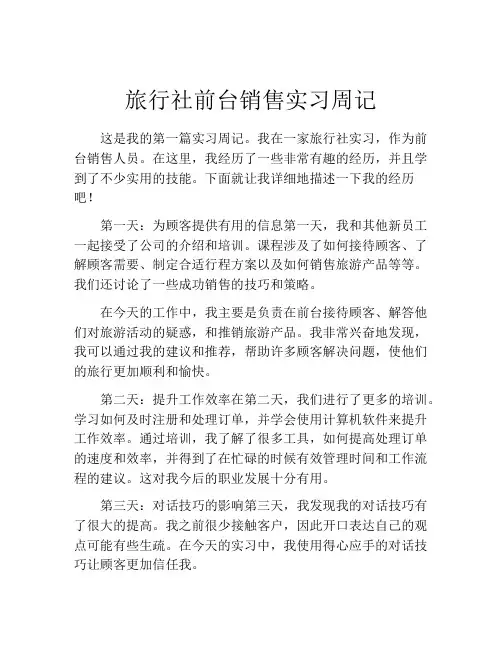 旅行社前台销售实习周记

这是我的第一篇实习周记。我在一家旅行社实习，作为前台销售人员。在这里，我经历了一些非常有趣的经历，并且学到了不少实用的技能。下面就让我详细地描述一下我的经历吧！

第一天：为顾客提供有用的信息第一天，我和其他新员工一起接受了公司的介绍和培训。课程涉及了如何接待顾客、了解顾客需要、制定合适行程方案以及如何销售旅游产品等等。我们还讨论了一些成功销售的技巧和策略。

在今天的工作中，我主要是负责在前台接待顾客、解答他们对旅游活动的疑惑，和推销旅游产品。我非常兴奋地发现，我可以通过我的建议和推荐，帮助许多顾客解决问题，使他们的旅行更加顺利和愉快。

第二天：提升工作效率在第二天，我们进行了更多的培训。学习如何及时注册和处理订单，并学会使用计算机软件来提升工作效率。通过培训，我了解了很多工具，如何提高处理订单的速度和效率，并得到了在忙碌的时候有效管理时间和工作流程的建议。这对我今后的职业发展十分有用。

第三天：对话技巧的影响第三天，我发现我的对话技巧有了很大的提高。我之前很少接触客户，因此开口表达自己的观点可能有些生疏。在今天的实习中，我使用得心应手的对话技巧让顾客更加信任我。